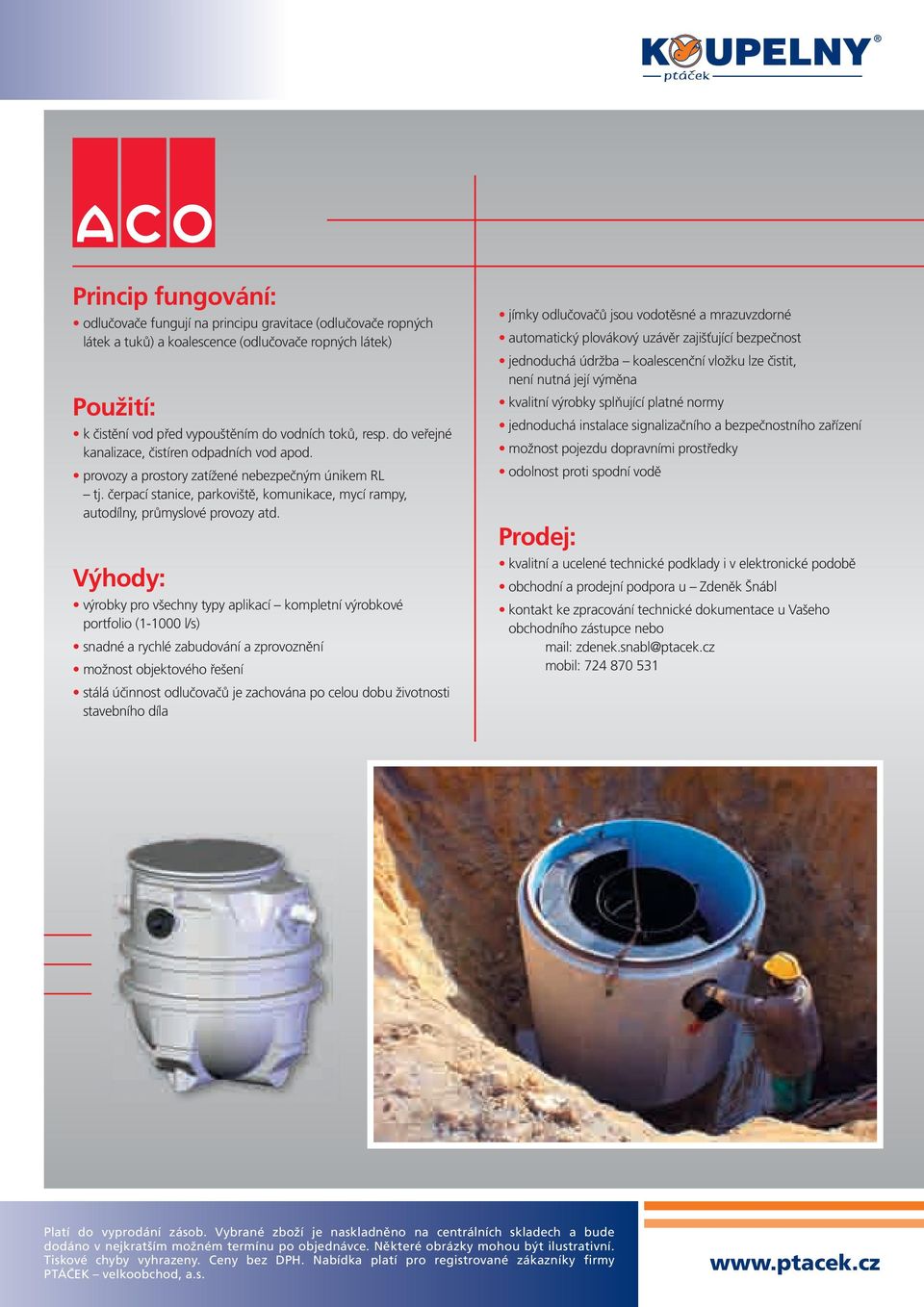 KOUPELNY®
ptáček

ACO

Princip fungování:
• odlučovače fungují na principu gravitace (odlučovače ropných látek a tuků) a koalescence (odlučovače ropných látek)

Použití:
• k čistění vod před vypouštěním do vodních toků, resp. do veřejné kanalizace, čistíren odpadních vod apod.
• provozy a prostory zatížené nebezpečným únikem RL – tj. čerpací stanice, parkoviště, komunikace, mycí rampy, autodílny, průmyslové provozy atd.

Výhody:
• výrobky pro všechny typy aplikací – kompletní výrobkové portfolio (1-1000 l/s)
• snadné a rychlé zabudování a zprovoznění
• možnost objektového řešení
• stálá účinnost odlučovačů je zachována po celou dobu životnosti stavebního díla

• jímky odlučovačů jsou vodotěsné a mrazuvzdorné
• automatický plovákový uzávěr zajišťující bezpečnost
• jednoduchá údržba – koalescenční vložku lze čistit, není nutná její výměna
• kvalitní výrobky splňující platné normy
• jednoduchá instalace signalizačního a bezpečnostního zařízení
• možnost pojezdu dopravními prostředky
• odolnost proti spodní vodě

Prodej:
• kvalitní a ucelené technické podklady i v elektronické podobě
• obchodní a prodejní podpora u – Zdeněk Šnábl
• kontakt ke zpracování technické dokumentace u Vašeho obchodního zástupce nebo
mail: zdenek.snabl@ptacek.cz
mobil: 724 870 531

Platí do vyprodání zásob. Vybrané zboží je naskladněno na centrálních skladech a bude dodáno v nejkratším možném termínu po objednávce. Některé obrázky mohou být ilustrativní. Tiskové chyby vyhrazeny. Ceny bez DPH. Nabídka platí pro registrované zákazníky firmy PTÁČEK – velkoobchod, a.s.

www.ptacek.cz